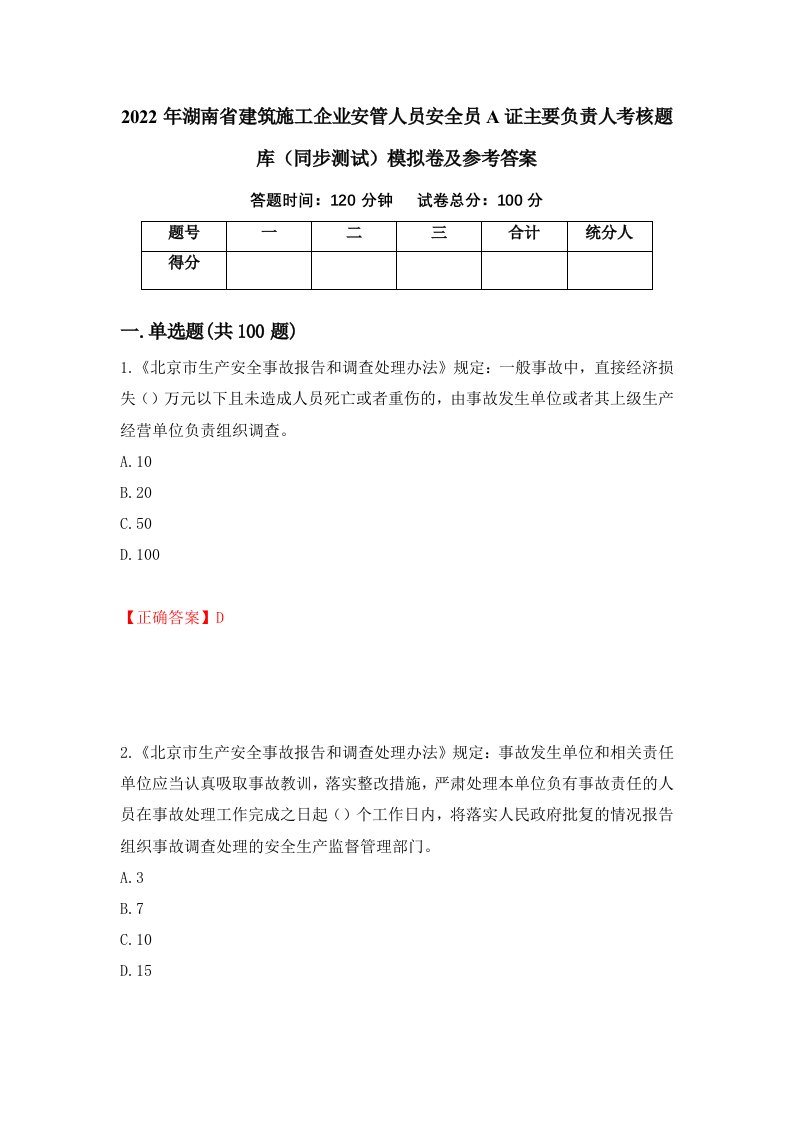 2022年湖南省建筑施工企业安管人员安全员A证主要负责人考核题库（同步测试）模拟卷及参考答案

答题时间：120分钟　试卷总分：100分

| 题号 | 一 | 二 | 三 | 合计 | 统分人 |
|---|---|---|---|---|---|
| 得分 | | | | | |

一.单选题(共100题)

1.《北京市生产安全事故报告和调查处理办法》规定：一般事故中，直接经济损失（）万元以下且未造成人员死亡或者重伤的，由事故发生单位或者其上级生产经营单位负责组织调查。

A.10

B.20

C.50

D.100

【正确答案】D

2.《北京市生产安全事故报告和调查处理办法》规定：事故发生单位和相关责任单位应当认真吸取事故教训，落实整改措施，严肃处理本单位负有事故责任的人员在事故处理工作完成之日起（）个工作日内，将落实人民政府批复的情况报告组织事故调查处理的安全生产监督管理部门。

A.3

B.7

C.10

D.15